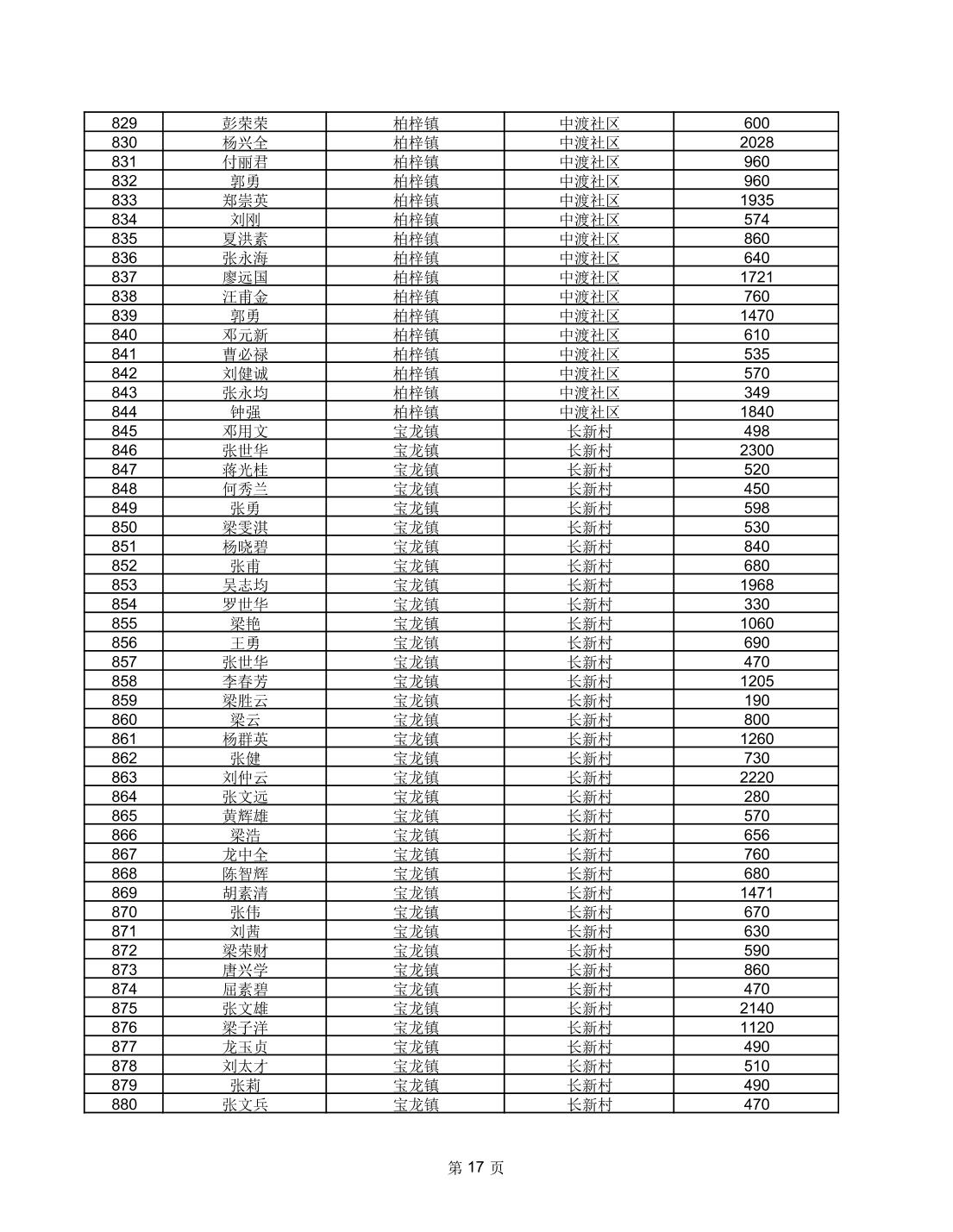 | 829 | 彭荣荣 | 柏梓镇 | 中渡社区 | 600 |
|---|---|---|---|---|
| 830 | 杨兴全 | 柏梓镇 | 中渡社区 | 2028 |
| 831 | 付丽君 | 柏梓镇 | 中渡社区 | 960 |
| 832 | 郭勇 | 柏梓镇 | 中渡社区 | 960 |
| 833 | 郑崇英 | 柏梓镇 | 中渡社区 | 1935 |
| 834 | 刘刚 | 柏梓镇 | 中渡社区 | 574 |
| 835 | 夏洪素 | 柏梓镇 | 中渡社区 | 860 |
| 836 | 张永海 | 柏梓镇 | 中渡社区 | 640 |
| 837 | 廖远国 | 柏梓镇 | 中渡社区 | 1721 |
| 838 | 汪甫金 | 柏梓镇 | 中渡社区 | 760 |
| 839 | 郭勇 | 柏梓镇 | 中渡社区 | 1470 |
| 840 | 邓元新 | 柏梓镇 | 中渡社区 | 610 |
| 841 | 曹必禄 | 柏梓镇 | 中渡社区 | 535 |
| 842 | 刘健诚 | 柏梓镇 | 中渡社区 | 570 |
| 843 | 张永均 | 柏梓镇 | 中渡社区 | 349 |
| 844 | 钟强 | 柏梓镇 | 中渡社区 | 1840 |
| 845 | 邓用文 | 宝龙镇 | 长新村 | 498 |
| 846 | 张世华 | 宝龙镇 | 长新村 | 2300 |
| 847 | 蒋光桂 | 宝龙镇 | 长新村 | 520 |
| 848 | 何秀兰 | 宝龙镇 | 长新村 | 450 |
| 849 | 张勇 | 宝龙镇 | 长新村 | 598 |
| 850 | 梁雯淇 | 宝龙镇 | 长新村 | 530 |
| 851 | 杨晓碧 | 宝龙镇 | 长新村 | 840 |
| 852 | 张甫 | 宝龙镇 | 长新村 | 680 |
| 853 | 吴志均 | 宝龙镇 | 长新村 | 1968 |
| 854 | 罗世华 | 宝龙镇 | 长新村 | 330 |
| 855 | 梁艳 | 宝龙镇 | 长新村 | 1060 |
| 856 | 王勇 | 宝龙镇 | 长新村 | 690 |
| 857 | 张世华 | 宝龙镇 | 长新村 | 470 |
| 858 | 李春芳 | 宝龙镇 | 长新村 | 1205 |
| 859 | 梁胜云 | 宝龙镇 | 长新村 | 190 |
| 860 | 梁云 | 宝龙镇 | 长新村 | 800 |
| 861 | 杨群英 | 宝龙镇 | 长新村 | 1260 |
| 862 | 张健 | 宝龙镇 | 长新村 | 730 |
| 863 | 刘仲云 | 宝龙镇 | 长新村 | 2220 |
| 864 | 张文远 | 宝龙镇 | 长新村 | 280 |
| 865 | 黄辉雄 | 宝龙镇 | 长新村 | 570 |
| 866 | 梁浩 | 宝龙镇 | 长新村 | 656 |
| 867 | 龙中全 | 宝龙镇 | 长新村 | 760 |
| 868 | 陈智辉 | 宝龙镇 | 长新村 | 680 |
| 869 | 胡素清 | 宝龙镇 | 长新村 | 1471 |
| 870 | 张伟 | 宝龙镇 | 长新村 | 670 |
| 871 | 刘茜 | 宝龙镇 | 长新村 | 630 |
| 872 | 梁荣财 | 宝龙镇 | 长新村 | 590 |
| 873 | 唐兴学 | 宝龙镇 | 长新村 | 860 |
| 874 | 屈素碧 | 宝龙镇 | 长新村 | 470 |
| 875 | 张文雄 | 宝龙镇 | 长新村 | 2140 |
| 876 | 梁子洋 | 宝龙镇 | 长新村 | 1120 |
| 877 | 龙玉贞 | 宝龙镇 | 长新村 | 490 |
| 878 | 刘太才 | 宝龙镇 | 长新村 | 510 |
| 879 | 张莉 | 宝龙镇 | 长新村 | 490 |
| 880 | 张文兵 | 宝龙镇 | 长新村 | 470 |

第 17 页